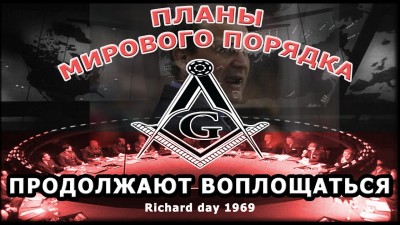 ПЛАНЫ
МИРОВОГО ПОРЯДКА

G

ПРОДОЛЖАЮТ ВОПЛОЩАТЬСЯ
Richard day 1969